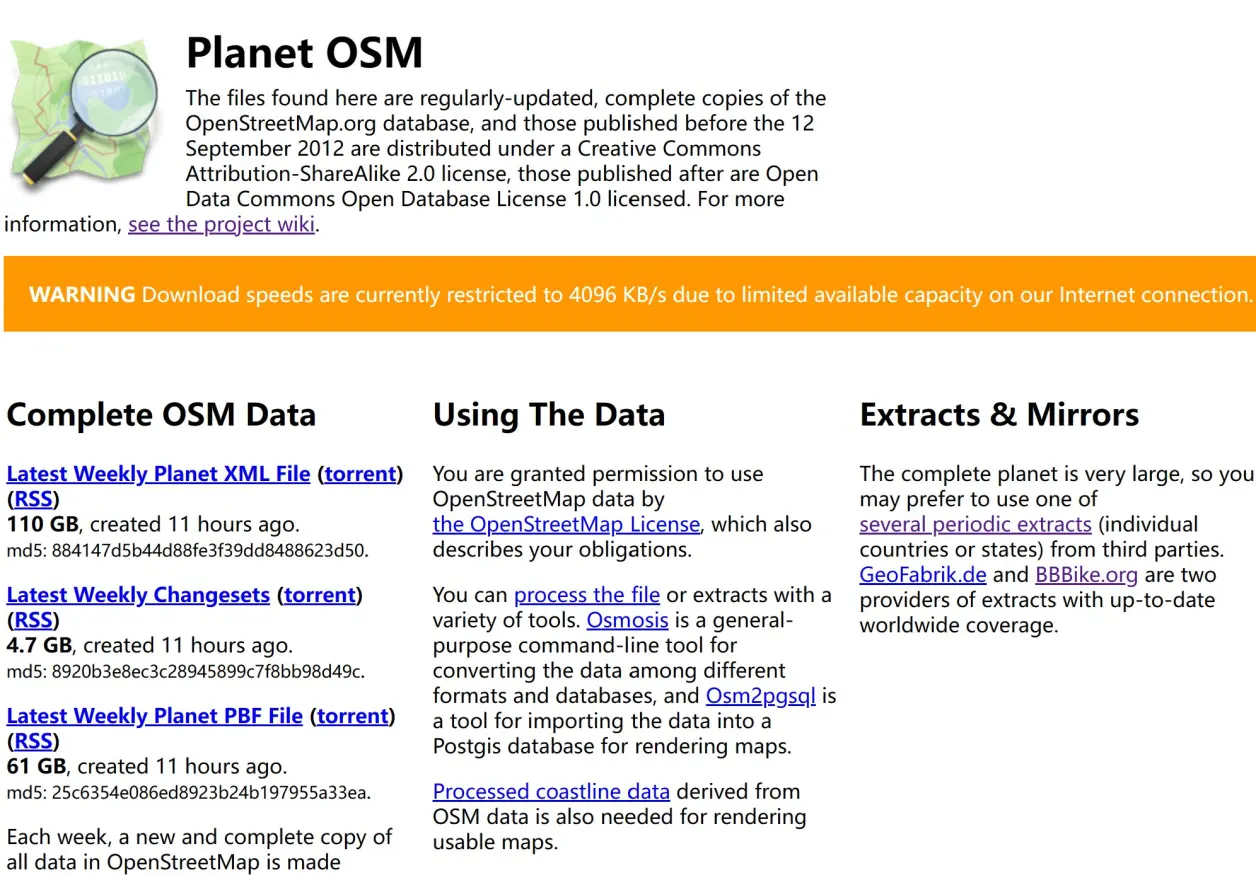 Planet OSM

The files found here are regularly-updated, complete copies of the OpenStreetMap.org database, and those published before the 12 September 2012 are distributed under a Creative Commons Attribution-ShareAlike 2.0 license, those published after are Open Data Commons Open Database License 1.0 licensed. For more information, see the project wiki.

WARNING Download speeds are currently restricted to 4096 KB/s due to limited available capacity on our Internet connection.

Complete OSM Data

Latest Weekly Planet XML File (torrent) (RSS)
110 GB, created 11 hours ago.
md5: 884147d5b44d88fe3f39dd8488623d50.

Latest Weekly Changesets (torrent) (RSS)
4.7 GB, created 11 hours ago.
md5: 8920b3e8ec3c28945899c7f8bb98d49c.

Latest Weekly Planet PBF File (torrent) (RSS)
61 GB, created 11 hours ago.
md5: 25c6354e086ed8923b24b197955a33ea.

Each week, a new and complete copy of all data in OpenStreetMap is made

Using The Data

You are granted permission to use OpenStreetMap data by the OpenStreetMap License, which also describes your obligations.

You can process the file or extracts with a variety of tools. Osmosis is a general-purpose command-line tool for converting the data among different formats and databases, and Osm2pgsql is a tool for importing the data into a Postgis database for rendering maps.

Processed coastline data derived from OSM data is also needed for rendering usable maps.

Extracts & Mirrors

The complete planet is very large, so you may prefer to use one of several periodic extracts (individual countries or states) from third parties. GeoFabrik.de and BBBike.org are two providers of extracts with up-to-date worldwide coverage.